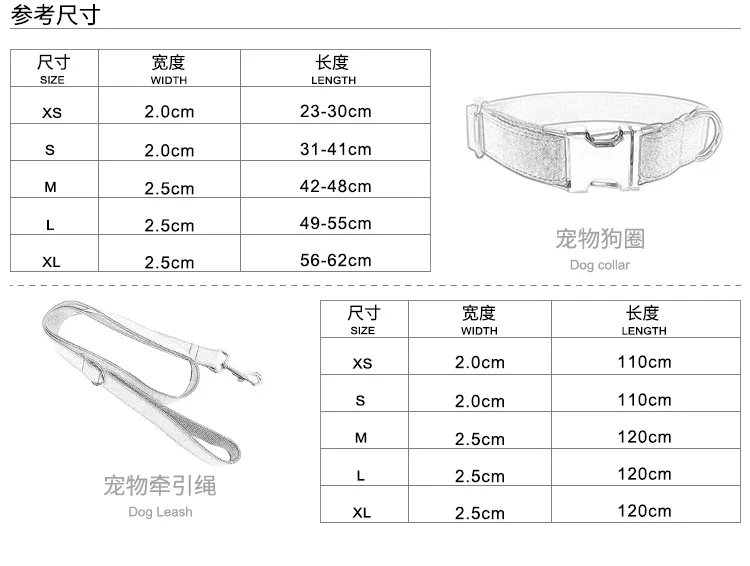 参考尺寸

| 尺寸 SIZE | 宽度 WIDTH | 长度 LENGTH |
|---|---|---|
| XS | 2.0cm | 23-30cm |
| S | 2.0cm | 31-41cm |
| M | 2.5cm | 42-48cm |
| L | 2.5cm | 49-55cm |
| XL | 2.5cm | 56-62cm |

宠物狗圈
Dog collar

宠物牵引绳
Dog Leash

| 尺寸 SIZE | 宽度 WIDTH | 长度 LENGTH |
|---|---|---|
| XS | 2.0cm | 110cm |
| S | 2.0cm | 110cm |
| M | 2.5cm | 120cm |
| L | 2.5cm | 120cm |
| XL | 2.5cm | 120cm |